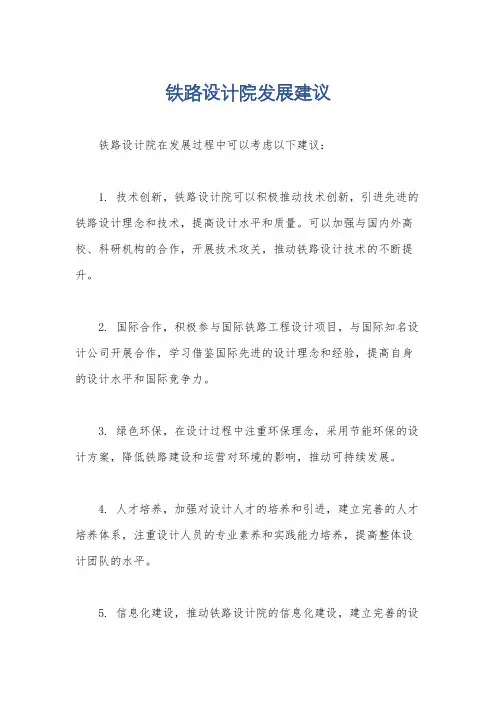 铁路设计院发展建议

铁路设计院在发展过程中可以考虑以下建议：

1. 技术创新，铁路设计院可以积极推动技术创新，引进先进的铁路设计理念和技术，提高设计水平和质量。可以加强与国内外高校、科研机构的合作，开展技术攻关，推动铁路设计技术的不断提升。

2. 国际合作，积极参与国际铁路工程设计项目，与国际知名设计公司开展合作，学习借鉴国际先进的设计理念和经验，提高自身的设计水平和国际竞争力。

3. 绿色环保，在设计过程中注重环保理念，采用节能环保的设计方案，降低铁路建设和运营对环境的影响，推动可持续发展。

4. 人才培养，加强对设计人才的培养和引进，建立完善的人才培养体系，注重设计人员的专业素养和实践能力培养，提高整体设计团队的水平。

5. 信息化建设，推动铁路设计院的信息化建设，建立完善的设